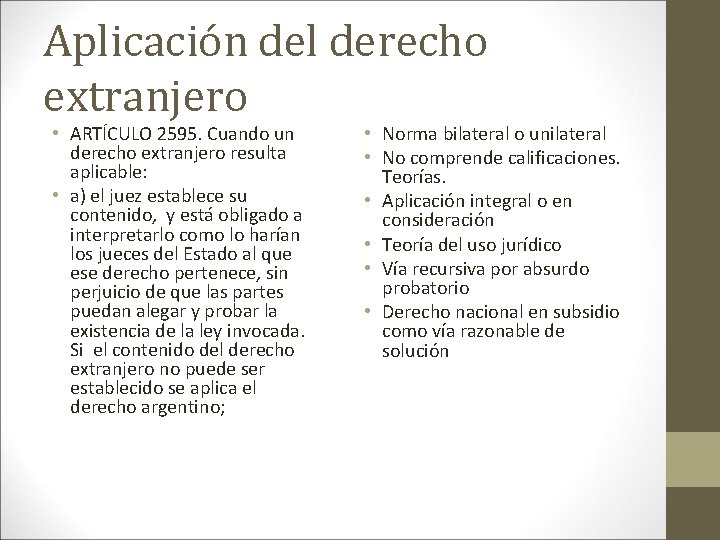 Aplicación del derecho extranjero

• ARTÍCULO 2595. Cuando un derecho extranjero resulta aplicable:
• a) el juez establece su contenido, y está obligado a interpretarlo como lo harían los jueces del Estado al que ese derecho pertenece, sin perjuicio de que las partes puedan alegar y probar la existencia de la ley invocada. Si el contenido del derecho extranjero no puede ser establecido se aplica el derecho argentino;

• Norma bilateral o unilateral
• No comprende calificaciones. Teorías.
• Aplicación integral o en consideración
• Teoría del uso jurídico
• Vía recursiva por absurdo probatorio
• Derecho nacional en subsidio como vía razonable de solución